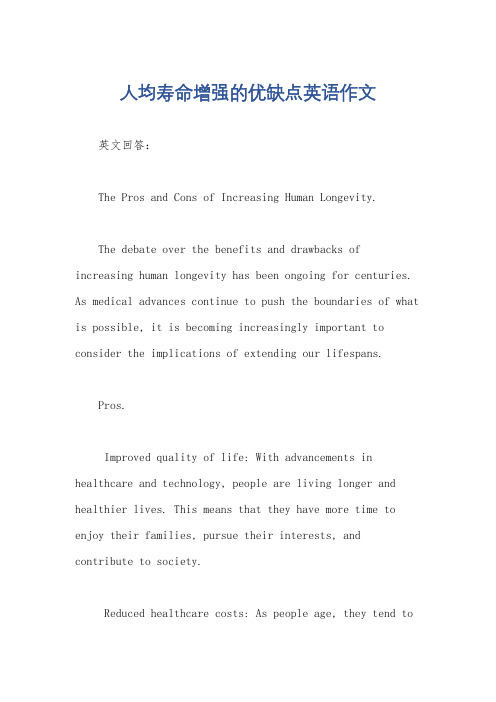 人均寿命增强的优缺点英语作文

英文回答：

The Pros and Cons of Increasing Human Longevity.

The debate over the benefits and drawbacks of increasing human longevity has been ongoing for centuries. As medical advances continue to push the boundaries of what is possible, it is becoming increasingly important to consider the implications of extending our lifespans.

Pros.

Improved quality of life: With advancements in healthcare and technology, people are living longer and healthier lives. This means that they have more time to enjoy their families, pursue their interests, and contribute to society.

Reduced healthcare costs: As people age, they tend to